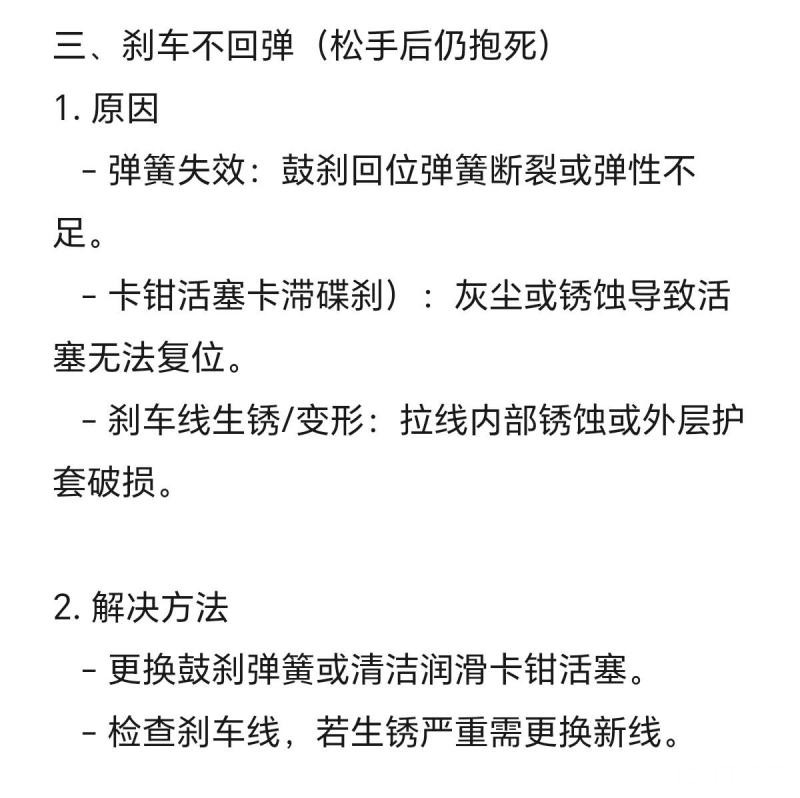 三、刹车不回弹（松手后仍抱死）
1. 原因
- 弹簧失效：鼓刹回位弹簧断裂或弹性不足。
- 卡钳活塞卡滞碟刹）：灰尘或锈蚀导致活塞无法复位。
- 刹车线生锈/变形：拉线内部锈蚀或外层护套破损。

2. 解决方法
- 更换鼓刹弹簧或清洁润滑卡钳活塞。
- 检查刹车线，若生锈严重需更换新线。